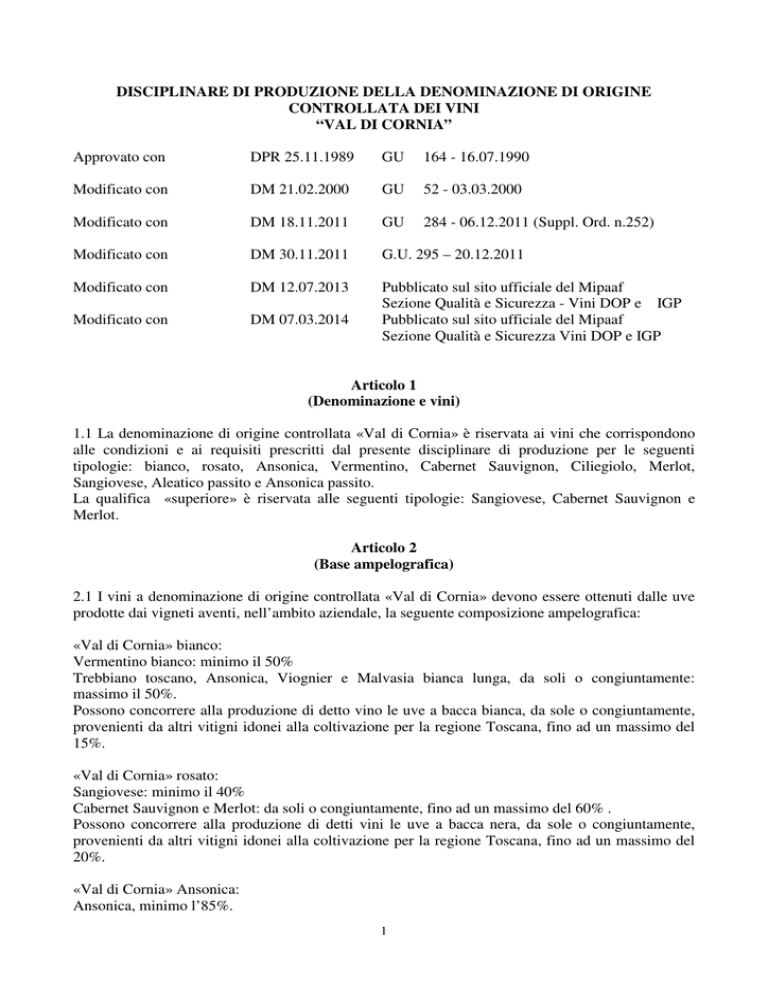 DISCIPLINARE DI PRODUZIONE DELLA DENOMINAZIONE DI ORIGINE CONTROLLATA DEI VINI
"VAL DI CORNIA"

Approvato con DPR 25.11.1989 GU 164 - 16.07.1990

Modificato con DM 21.02.2000 GU 52 - 03.03.2000

Modificato con DM 18.11.2011 GU 284 - 06.12.2011 (Suppl. Ord. n.252)

Modificato con DM 30.11.2011 G.U. 295 – 20.12.2011

Modificato con DM 12.07.2013 Pubblicato sul sito ufficiale del Mipaaf Sezione Qualità e Sicurezza - Vini DOP e IGP

Modificato con DM 07.03.2014 Pubblicato sul sito ufficiale del Mipaaf Sezione Qualità e Sicurezza Vini DOP e IGP

Articolo 1
(Denominazione e vini)

1.1 La denominazione di origine controllata «Val di Cornia» è riservata ai vini che corrispondono alle condizioni e ai requisiti prescritti dal presente disciplinare di produzione per le seguenti tipologie: bianco, rosato, Ansonica, Vermentino, Cabernet Sauvignon, Ciliegiolo, Merlot, Sangiovese, Aleatico passito e Ansonica passito.
La qualifica «superiore» è riservata alle seguenti tipologie: Sangiovese, Cabernet Sauvignon e Merlot.

Articolo 2
(Base ampelografica)

2.1 I vini a denominazione di origine controllata «Val di Cornia» devono essere ottenuti dalle uve prodotte dai vigneti aventi, nell'ambito aziendale, la seguente composizione ampelografica:

«Val di Cornia» bianco:
Vermentino bianco: minimo il 50%
Trebbiano toscano, Ansonica, Viognier e Malvasia bianca lunga, da soli o congiuntamente: massimo il 50%.
Possono concorrere alla produzione di detto vino le uve a bacca bianca, da sole o congiuntamente, provenienti da altri vitigni idonei alla coltivazione per la regione Toscana, fino ad un massimo del 15%.

«Val di Cornia» rosato:
Sangiovese: minimo il 40%
Cabernet Sauvignon e Merlot: da soli o congiuntamente, fino ad un massimo del 60% .
Possono concorrere alla produzione di detti vini le uve a bacca nera, da sole o congiuntamente, provenienti da altri vitigni idonei alla coltivazione per la regione Toscana, fino ad un massimo del 20%.

«Val di Cornia» Ansonica:
Ansonica, minimo l'85%.

1